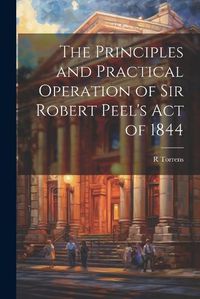 The Principles and Practical Operation of Sir Robert Peel's Act of 1844

R Torrens